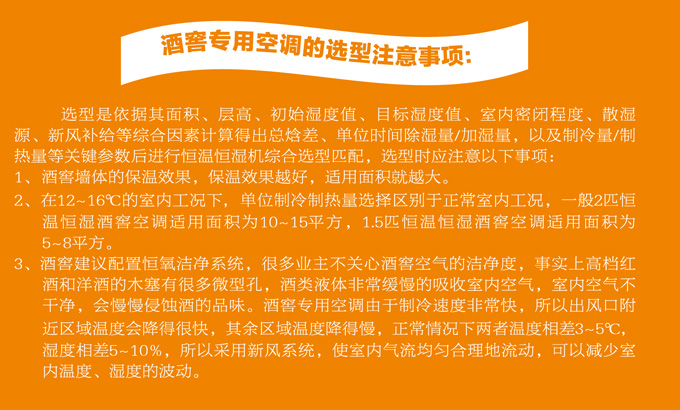 酒窖专用空调的选型注意事项:

选型是依据其面积、层高、初始湿度值、目标湿度值、室内密闭程度、散湿源、新风补给等综合因素计算得出总焓差、单位时间除湿量/加湿量，以及制冷量/制热量等关键参数后进行恒温恒湿机综合选型匹配，选型时应注意以下事项：

1、酒窖墙体的保温效果，保温效果越好，适用面积就越大。

2、在12~16℃的室内工况下，单位制冷制热量选择区别于正常室内工况，一般2匹恒温恒湿酒窖空调适用面积为10~15平方，1.5匹恒温恒湿酒窖空调适用面积为5~8平方。

3、酒窖建议配置恒氧洁净系统，很多业主不关心酒窖空气的洁净度，事实上高档红酒和洋酒的木塞有很多微型孔，酒类液体非常缓慢的吸收室内空气，室内空气不干净，会慢慢侵蚀酒的品味。酒窖专用空调由于制冷速度非常快，所以出风口附近区域温度会降得很快，其余区域温度降得慢，正常情况下两者温度相差3~5℃，湿度相差5~10%，所以采用新风系统，使室内气流均匀合理地流动，可以减少室内温度、湿度的波动。